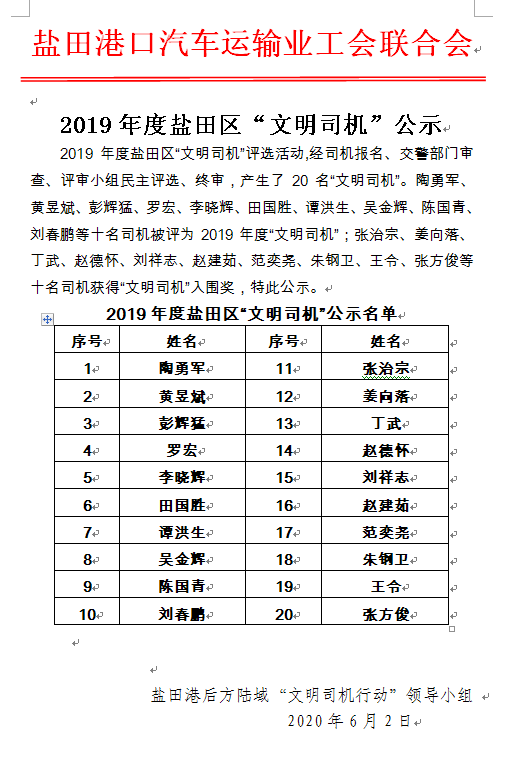 盐田港口汽车运输业工会联合会

2019 年度盐田区“文明司机”公示

2019 年度盐田区“文明司机”评选活动,经司机报名、交警部门审查、评审小组民主评选、终审，产生了 20 名“文明司机”。陶勇军、黄昱斌、彭辉猛、罗宏、李晓辉、田国胜、谭洪生、吴金辉、陈国青、刘春鹏等十名司机被评为 2019 年度“文明司机”；张治宗、姜向落、丁武、赵德怀、刘祥志、赵建茹、范奕尧、朱钢卫、王令、张方俊等十名司机获得“文明司机”入围奖，特此公示。

2019 年度盐田区“文明司机”公示名单

| 序号 | 姓名 | 序号 | 姓名 |
|---|---|---|---|
| 1 | 陶勇军 | 11 | 张治宗 |
| 2 | 黄昱斌 | 12 | 姜向落 |
| 3 | 彭辉猛 | 13 | 丁武 |
| 4 | 罗宏 | 14 | 赵德怀 |
| 5 | 李晓辉 | 15 | 刘祥志 |
| 6 | 田国胜 | 16 | 赵建茹 |
| 7 | 谭洪生 | 17 | 范奕尧 |
| 8 | 吴金辉 | 18 | 朱钢卫 |
| 9 | 陈国青 | 19 | 王令 |
| 10 | 刘春鹏 | 20 | 张方俊 |

盐田港后方陆域“文明司机行动”领导小组
2020 年 6 月 2 日